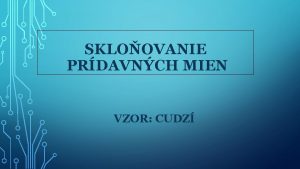 SKLOŇOVANIE PRÍDAVNÝCH MIEN

VZOR: CUDZÍ